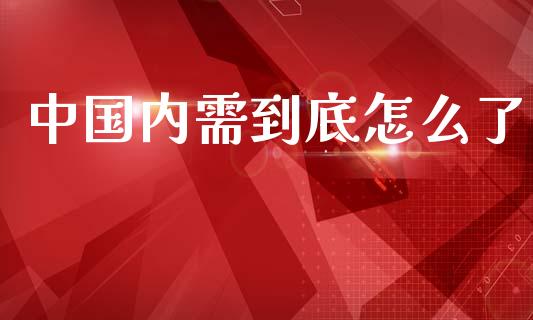 中国内需到底怎么了